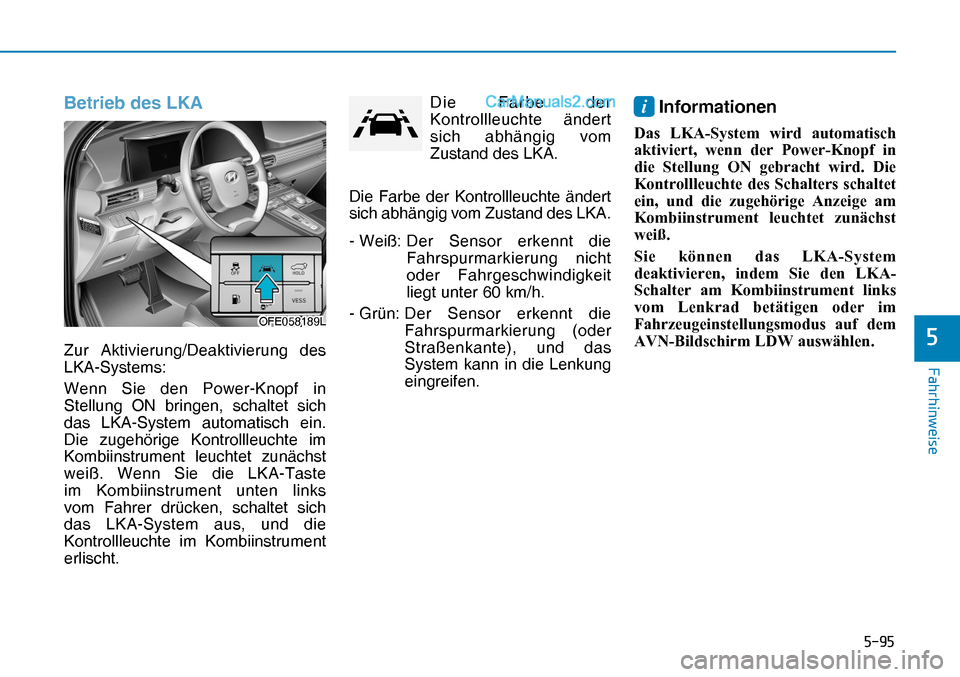 Betrieb des LKA

OFF HOLD VESS

OFE058189L

Zur Aktivierung/Deaktivierung des LKA-Systems:

Wenn Sie den Power-Knopf in Stellung ON bringen, schaltet sich das LKA-System automatisch ein. Die zugehörige Kontrollleuchte im Kombiinstrument leuchtet zunächst weiß. Wenn Sie die LKA-Taste im Kombiinstrument unten links vom Fahrer drücken, schaltet sich das LKA-System aus, und die Kontrollleuchte im Kombiinstrument erlischt.

Die Farbe der Kontrollleuchte ändert sich abhängig vom Zustand des LKA.

CarManuals2.com

Die Farbe der Kontrollleuchte ändert sich abhängig vom Zustand des LKA.

- Weiß: Der Sensor erkennt die Fahrspurmarkierung nicht oder Fahrgeschwindigkeit liegt unter 60 km/h.

- Grün: Der Sensor erkennt die Fahrspurmarkierung (oder Straßenkante), und das System kann in die Lenkung eingreifen.

i Informationen

Das LKA-System wird automatisch aktiviert, wenn der Power-Knopf in die Stellung ON gebracht wird. Die Kontrollleuchte des Schalters schaltet ein, und die zugehörige Anzeige am Kombiinstrument leuchtet zunächst weiß.

Sie können das LKA-System deaktivieren, indem Sie den LKA-Schalter am Kombiinstrument links vom Lenkrad betätigen oder im Fahrzeugeinstellungsmodus auf dem AVN-Bildschirm LDW auswählen.

5

Fahrhinweise

5-95

carmanualsonline.info